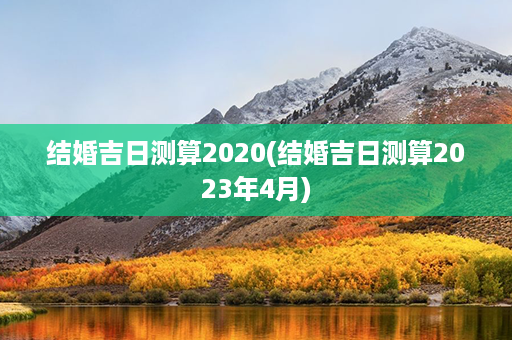 结婚吉日测算2020(结婚吉日测算2023年4月)